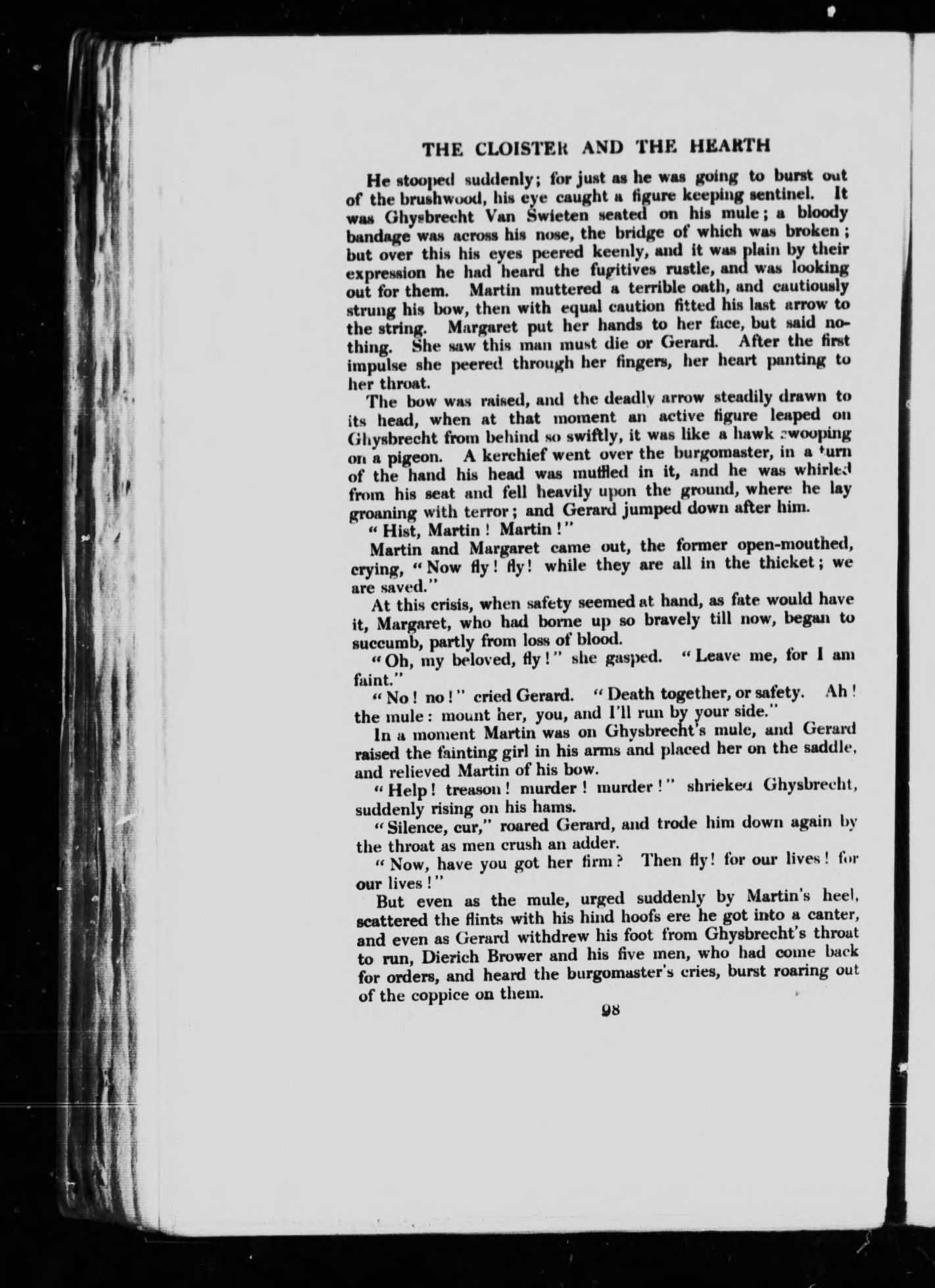 THE CLOISTER AND THE HEARTH

He stooped suddenly; for just as he was going to burst out of the brushwood, his eye caught a figure keeping sentinel. It was Ghysbrecht Van Swieten seated on his mule; a bloody bandage was across his nose, the bridge of which was broken; but over this his eyes peered keenly, and it was plain by their expression he had heard the fugitives rustle, and was looking out for them. Martin muttered a terrible oath, and cautiously strung his bow, then with equal caution fitted his last arrow to the string. Margaret put her hands to her face, but said nothing. She saw this man must die or Gerard. After the first impulse she peered through her fingers, her heart panting to her throat.

The bow was raised, and the deadly arrow steadily drawn to its head, when at that moment an active figure leaped on Ghysbrecht from behind so swiftly, it was like a hawk swooping on a pigeon. A kerchief went over the burgomaster, in a turn of the hand his head was muffled in it, and he was whirled from his seat and fell heavily upon the ground, where he lay groaning with terror; and Gerard jumped down after him.

"Hist, Martin! Martin!"

Martin and Margaret came out, the former open-mouthed, crying, "Now fly! fly! while they are all in the thicket; we are saved."

At this crisis, when safety seemed at hand, as fate would have it, Margaret, who had borne up so bravely till now, began to succumb, partly from loss of blood.

"Oh, my beloved, fly!" she gasped. "Leave me, for I am faint."

"No! no!" cried Gerard. "Death together, or safety. Ah! the mule: mount her, you, and I'll run by your side."

In a moment Martin was on Ghysbrecht's mule, and Gerard raised the fainting girl in his arms and placed her on the saddle, and relieved Martin of his bow.

"Help! treason! murder! murder!" shrieked Ghysbrecht, suddenly rising on his hams.

"Silence, cur," roared Gerard, and trode him down again by the throat as men crush an adder.

"Now, have you got her firm? Then fly! for our lives! for our lives!"

But even as the mule, urged suddenly by Martin's heel, scattered the flints with his hind hoofs ere he got into a canter, and even as Gerard withdrew his foot from Ghysbrecht's throat to run, Dierich Brower and his five men, who had come back for orders, and heard the burgomaster's cries, burst roaring out of the coppice on them.

98